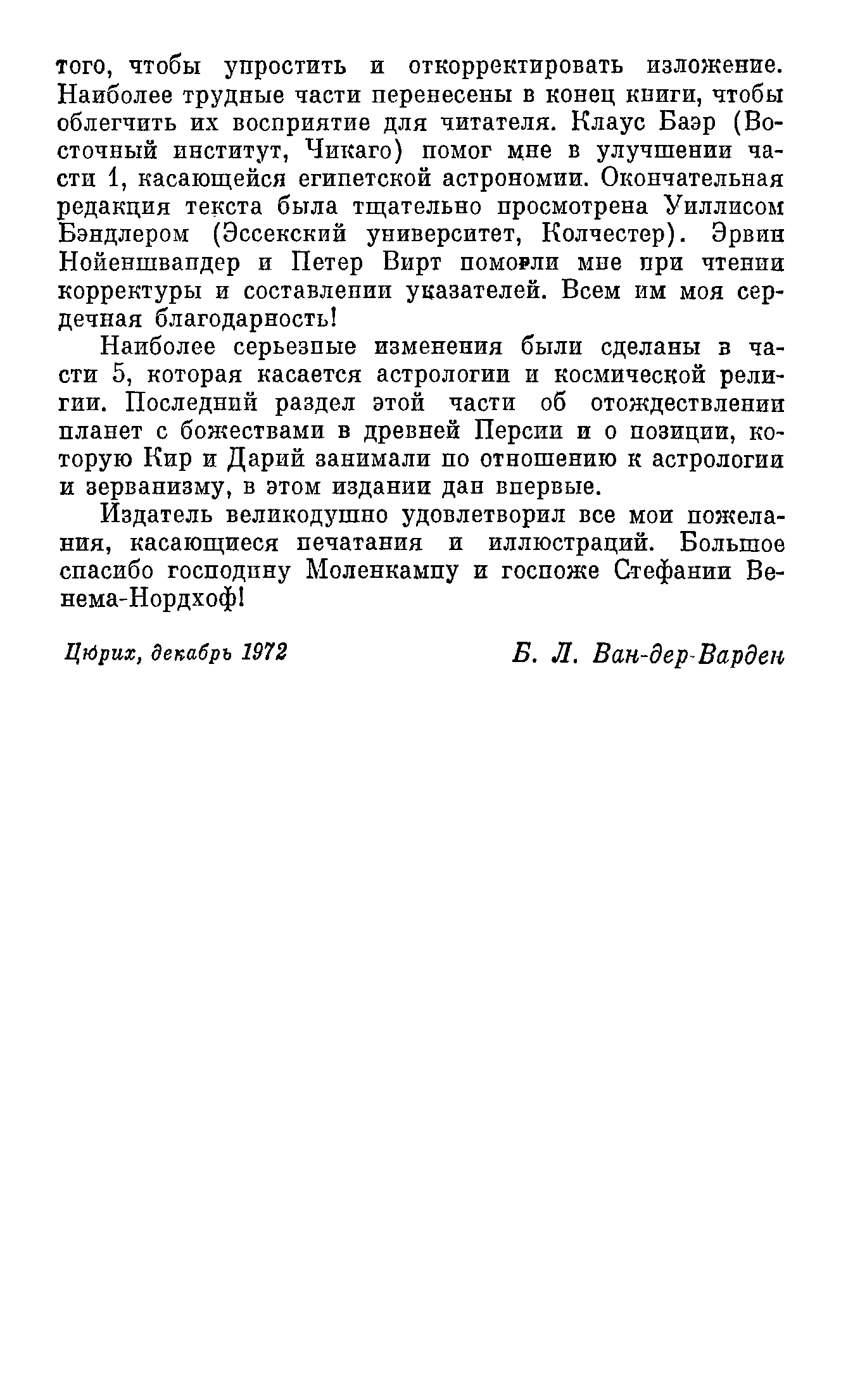 того, чтобы упростить и откорректировать изложение. Наиболее трудные части перенесены в конец книги, чтобы облегчить их восприятие для читателя. Клаус Баэр (Восточный институт, Чикаго) помог мне в улучшении части 1, касающейся египетской астрономии. Окончательная редакция текста была тщательно просмотрена Уиллисом Бэндлером (Эссекский университет, Колчестер). Эрвин Нойеншвандер и Петер Вирт помогли мне при чтении корректуры и составлении указателей. Всем им моя сердечная благодарность!

Наиболее серьезные изменения были сделаны в части 5, которая касается астрологии и космической религии. Последний раздел этой части об отождествлении планет с божествами в древней Персии и о позиции, которую Кир и Дарий занимали по отношению к астрологии и зерванизму, в этом издании дан впервые.

Издатель великодушно удовлетворил все мои пожелания, касающиеся печатания и иллюстраций. Большое спасибо господину Моленкампу и госпоже Стефании Венема-Нордхоф!

Цюрих, декабрь 1972

Б. Л. Ван-дер-Варден